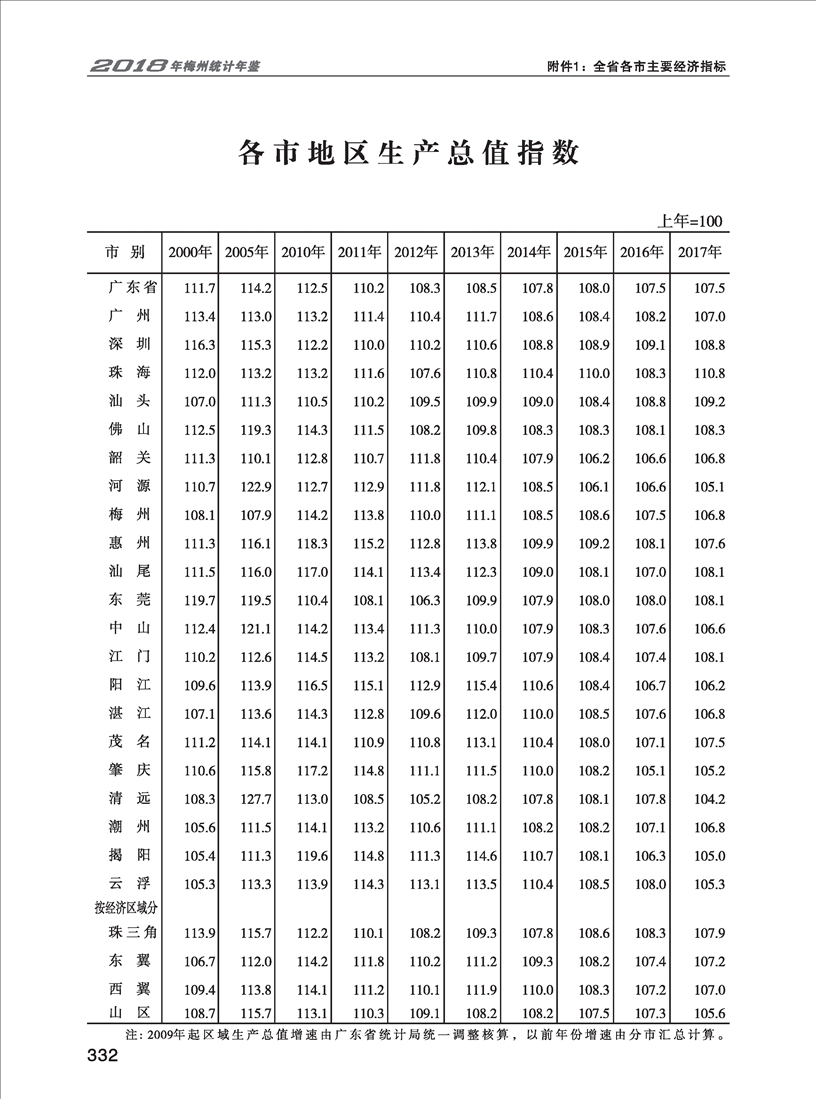 2018年梅州统计年鉴

附件1：全省各市主要经济指标

各市地区生产总值指数

上年=100

| 市 别 | 2000年 | 2005年 | 2010年 | 2011年 | 2012年 | 2013年 | 2014年 | 2015年 | 2016年 | 2017年 |
|---|---|---|---|---|---|---|---|---|---|---|
| 广东省 | 111.7 | 114.2 | 112.5 | 110.2 | 108.3 | 108.5 | 107.8 | 108.0 | 107.5 | 107.5 |
| 广 州 | 113.4 | 113.0 | 113.2 | 111.4 | 110.4 | 111.7 | 108.6 | 108.4 | 108.2 | 107.0 |
| 深 圳 | 116.3 | 115.3 | 112.2 | 110.0 | 110.2 | 110.6 | 108.8 | 108.9 | 109.1 | 108.8 |
| 珠 海 | 112.0 | 113.2 | 113.2 | 111.6 | 107.6 | 110.8 | 110.4 | 110.0 | 108.3 | 110.8 |
| 汕 头 | 107.0 | 111.3 | 110.5 | 110.2 | 109.5 | 109.9 | 109.0 | 108.4 | 108.8 | 109.2 |
| 佛 山 | 112.5 | 119.3 | 114.3 | 111.5 | 108.2 | 109.8 | 108.3 | 108.3 | 108.1 | 108.3 |
| 韶 关 | 111.3 | 110.1 | 112.8 | 110.7 | 111.8 | 110.4 | 107.9 | 106.2 | 106.6 | 106.8 |
| 河 源 | 110.7 | 122.9 | 112.7 | 112.9 | 111.8 | 112.1 | 108.5 | 106.1 | 106.6 | 105.1 |
| 梅 州 | 108.1 | 107.9 | 114.2 | 113.8 | 110.0 | 111.1 | 108.5 | 108.6 | 107.5 | 106.8 |
| 惠 州 | 111.3 | 116.1 | 118.3 | 115.2 | 112.8 | 113.8 | 109.9 | 109.2 | 108.1 | 107.6 |
| 汕 尾 | 111.5 | 116.0 | 117.0 | 114.1 | 113.4 | 112.3 | 109.0 | 108.1 | 107.0 | 108.1 |
| 东 莞 | 119.7 | 119.5 | 110.4 | 108.1 | 106.3 | 109.9 | 107.9 | 108.0 | 108.0 | 108.1 |
| 中 山 | 112.4 | 121.1 | 114.2 | 113.4 | 111.3 | 110.0 | 107.9 | 108.3 | 107.6 | 106.6 |
| 江 门 | 110.2 | 112.6 | 114.5 | 113.2 | 108.1 | 109.7 | 107.9 | 108.4 | 107.4 | 108.1 |
| 阳 江 | 109.6 | 113.9 | 116.5 | 115.1 | 112.9 | 115.4 | 110.6 | 108.4 | 106.7 | 106.2 |
| 湛 江 | 107.1 | 113.6 | 114.3 | 112.8 | 109.6 | 112.0 | 110.0 | 108.5 | 107.6 | 106.8 |
| 茂 名 | 111.2 | 114.1 | 114.1 | 110.9 | 110.8 | 113.1 | 110.4 | 108.0 | 107.1 | 107.5 |
| 肇 庆 | 110.6 | 115.8 | 117.2 | 114.8 | 111.1 | 111.5 | 110.0 | 108.2 | 105.1 | 105.2 |
| 清 远 | 108.3 | 127.7 | 113.0 | 108.5 | 105.2 | 108.2 | 107.8 | 108.1 | 107.8 | 104.2 |
| 潮 州 | 105.6 | 111.5 | 114.1 | 113.2 | 110.6 | 111.1 | 108.2 | 108.2 | 107.1 | 106.8 |
| 揭 阳 | 105.4 | 111.3 | 119.6 | 114.8 | 111.3 | 114.6 | 110.7 | 108.1 | 106.3 | 105.0 |
| 云 浮 | 105.3 | 113.3 | 113.9 | 114.3 | 113.1 | 113.5 | 110.4 | 108.5 | 108.0 | 105.3 |
| 按经济区域分 | | | | | | | | | | |
| 珠三角 | 113.9 | 115.7 | 112.2 | 110.1 | 108.2 | 109.3 | 107.8 | 108.6 | 108.3 | 107.9 |
| 东 翼 | 106.7 | 112.0 | 114.2 | 111.8 | 110.2 | 111.2 | 109.3 | 108.2 | 107.4 | 107.2 |
| 西 翼 | 109.4 | 113.8 | 114.1 | 111.2 | 110.1 | 111.9 | 110.0 | 108.3 | 107.2 | 107.0 |
| 山 区 | 108.7 | 115.7 | 113.1 | 110.3 | 109.1 | 108.2 | 108.2 | 107.5 | 107.3 | 105.6 |

注：2009年起区域生产总值增速由广东省统计局统一调整核算，以前年份增速由分市汇总计算。

332